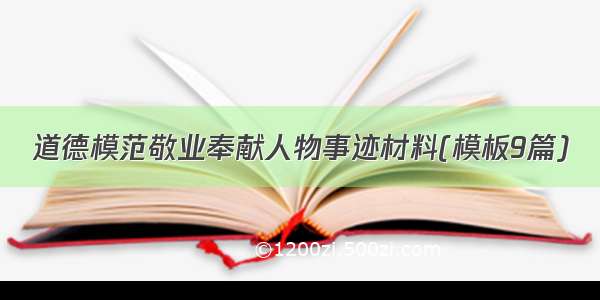 道德模范敬业奉献人物事迹材料(模板9篇)

©1200zi.500zi.com